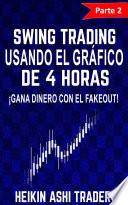 Parte 2

SWING TRADING USANDO EL GRÁFICO DE 4 HORAS

¡GANA DINERO CON EL FAKEOUT!

HEIKIN ASHI TRADER